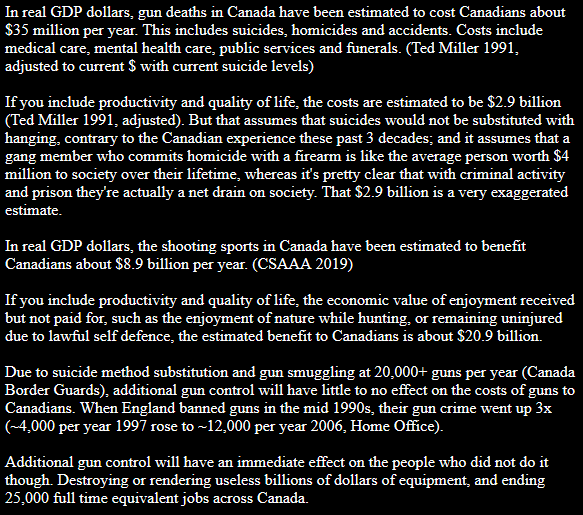 In real GDP dollars, gun deaths in Canada have been estimated to cost Canadians about \$35 million per year. This includes suicides, homicides and accidents. Costs include medical care, mental health care, public services and funerals. (Ted Miller 1991, adjusted to current \$ with current suicide levels)

If you include productivity and quality of life, the costs are estimated to be \$2.9 billion (Ted Miller 1991, adjusted). But that assumes that suicides would not be substituted with hanging, contrary to the Canadian experience these past 3 decades; and it assumes that a gang member who commits homicide with a firearm is like the average person worth \$4 million to society over their lifetime, whereas it's pretty clear that with criminal activity and prison they're actually a net drain on society. That \$2.9 billion is a very exaggerated estimate.

In real GDP dollars, the shooting sports in Canada have been estimated to benefit Canadians about \$8.9 billion per year. (CSAAA 2019)

If you include productivity and quality of life, the economic value of enjoyment received but not paid for, such as the enjoyment of nature while hunting, or remaining uninjured due to lawful self defence, the estimated benefit to Canadians is about \$20.9 billion.

Due to suicide method substitution and gun smuggling at 20,000+ guns per year (Canada Border Guards), additional gun control will have little to no effect on the costs of guns to Canadians. When England banned guns in the mid 1990s, their gun crime went up 3x (~4,000 per year 1997 rose to ~12,000 per year 2006, Home Office).

Additional gun control will have an immediate effect on the people who did not do it though. Destroying or rendering useless billions of dollars of equipment, and ending 25,000 full time equivalent jobs across Canada.